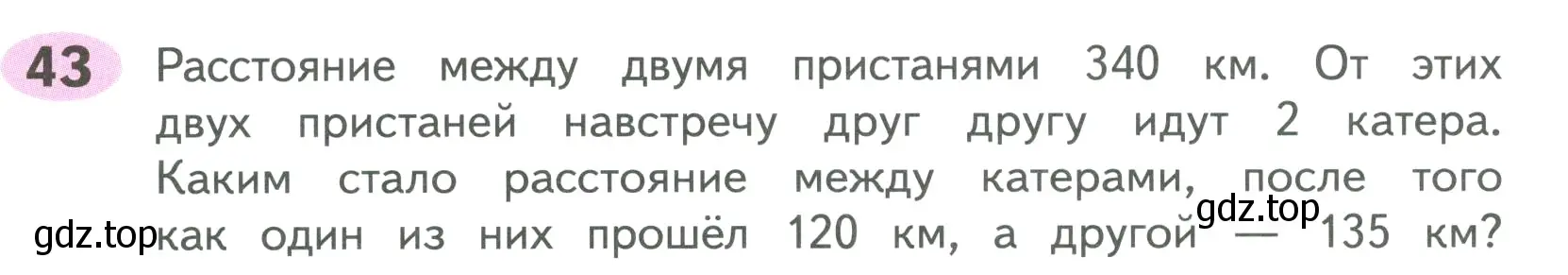 43 Расстояние между двумя пристанями 340 км. От этих двух пристаней навстречу друг другу идут 2 катера. Каким стало расстояние между катерами, после того как один из них прошёл 120 км, а другой — 135 км?

gdz.top

gdz.top